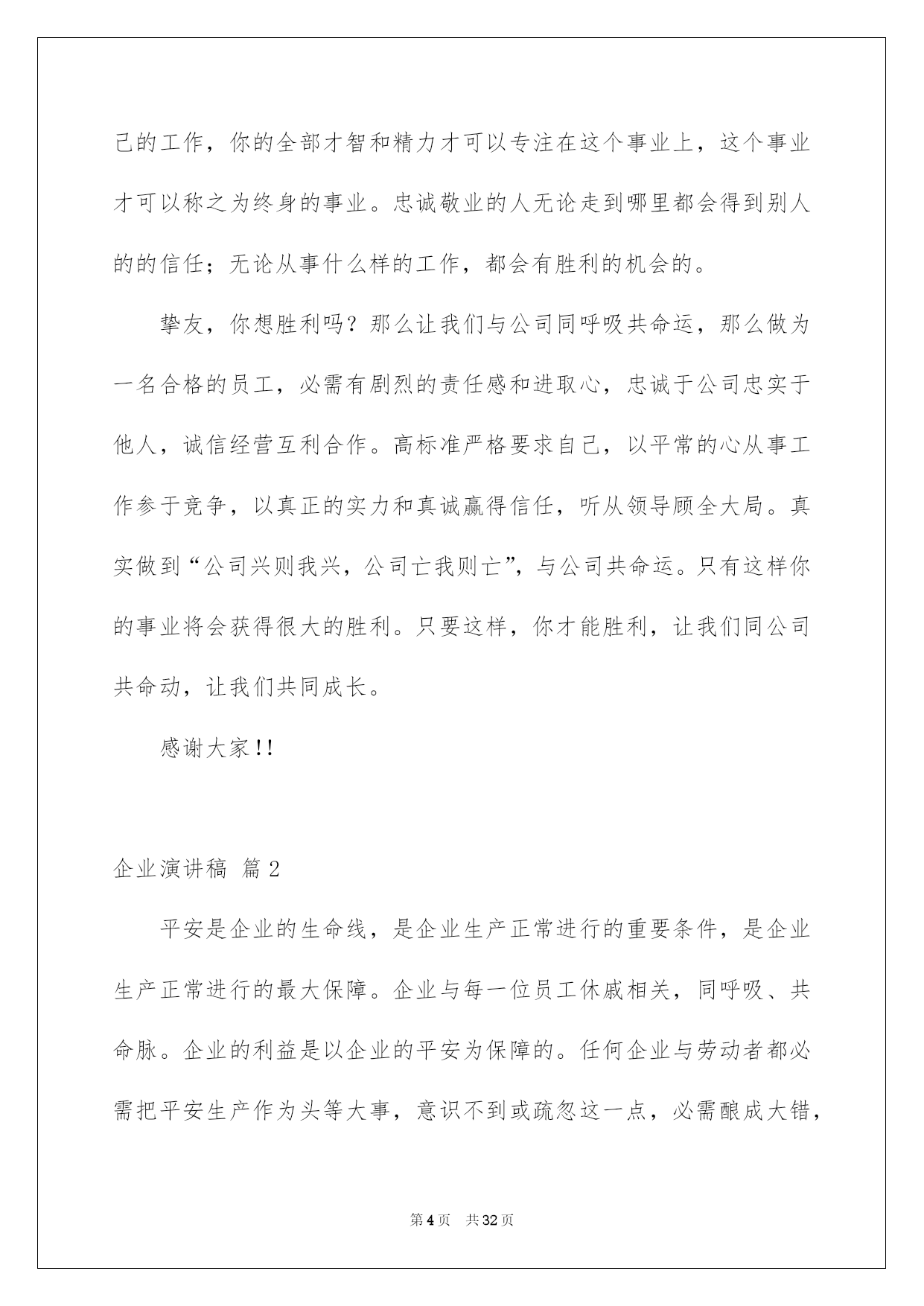 己的工作，你的全部才智和精力才可以专注在这个事业上，这个事业才可以称之为终身的事业。忠诚敬业的人无论走到哪里都会得到别人的的信任；无论从事什么样的工作，都会有胜利的机会的。

挚友，你想胜利吗？那么让我们与公司同呼吸共命运，那么做为一名合格的员工，必需有剧烈的责任感和进取心，忠诚于公司忠实于他人，诚信经营互利合作。高标准严格要求自己，以平常的心从事工作参于竞争，以真正的实力和真诚赢得信任，听从领导顾全大局。真实做到“公司兴则我兴，公司亡我则亡”，与公司共命运。只有这样你的事业将会获得很大的胜利。只要这样，你才能胜利，让我们同公司共命动，让我们共同成长。

感谢大家!!

企业演讲稿 篇2

平安是企业的生命线，是企业生产正常进行的重要条件，是企业生产正常进行的最大保障。企业与每一位员工休戚相关，同呼吸、共命脉。企业的利益是以企业的平安为保障的。任何企业与劳动者都必需把平安生产作为头等大事，意识不到或疏忽这一点，必需酿成大错，

第4页 共32页